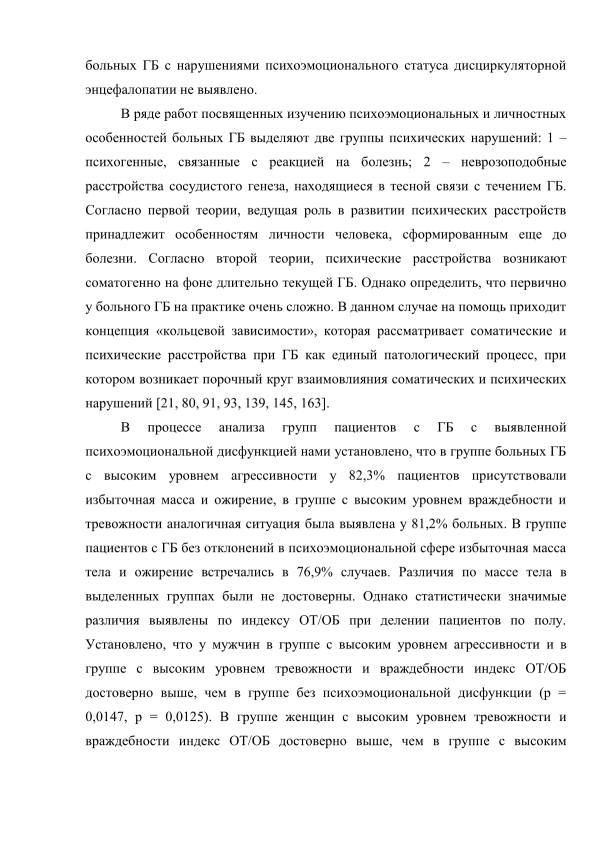 больных ГБ с нарушениями психоэмоционального статуса дисциркуляторной энцефалопатии не выявлено.

В ряде работ посвященных изучению психоэмоциональных и личностных особенностей больных ГБ выделяют две группы психических нарушений: 1 – психогенные, связанные с реакцией на болезнь; 2 – неврозоподобные расстройства сосудистого генеза, находящиеся в тесной связи с течением ГБ. Согласно первой теории, ведущая роль в развитии психических расстройств принадлежит особенностям личности человека, сформированным еще до болезни. Согласно второй теории, психические расстройства возникают соматогенно на фоне длительно текущей ГБ. Однако определить, что первично у больного ГБ на практике очень сложно. В данном случае на помощь приходит концепция «кольцевой зависимости», которая рассматривает соматические и психические расстройства при ГБ как единый патологический процесс, при котором возникает порочный круг взаимовлияния соматических и психических нарушений [21, 80, 91, 93, 139, 145, 163].

В процессе анализа групп пациентов с ГБ с выявленной психоэмоциональной дисфункцией нами установлено, что в группе больных ГБ с высоким уровнем агрессивности у 82,3% пациентов присутствовали избыточная масса и ожирение, в группе с высоким уровнем враждебности и тревожности аналогичная ситуация была выявлена у 81,2% больных. В группе пациентов с ГБ без отклонений в психоэмоциональной сфере избыточная масса тела и ожирение встречались в 76,9% случаев. Различия по массе тела в выделенных группах были не достоверны. Однако статистически значимые различия выявлены по индексу ОТ/ОБ при делении пациентов по полу. Установлено, что у мужчин в группе с высоким уровнем агрессивности и в группе с высоким уровнем тревожности и враждебности индекс ОТ/ОБ достоверно выше, чем в группе без психоэмоциональной дисфункции (p = 0,0147, p = 0,0125). В группе женщин с высоким уровнем тревожности и враждебности индекс ОТ/ОБ достоверно выше, чем в группе с высоким